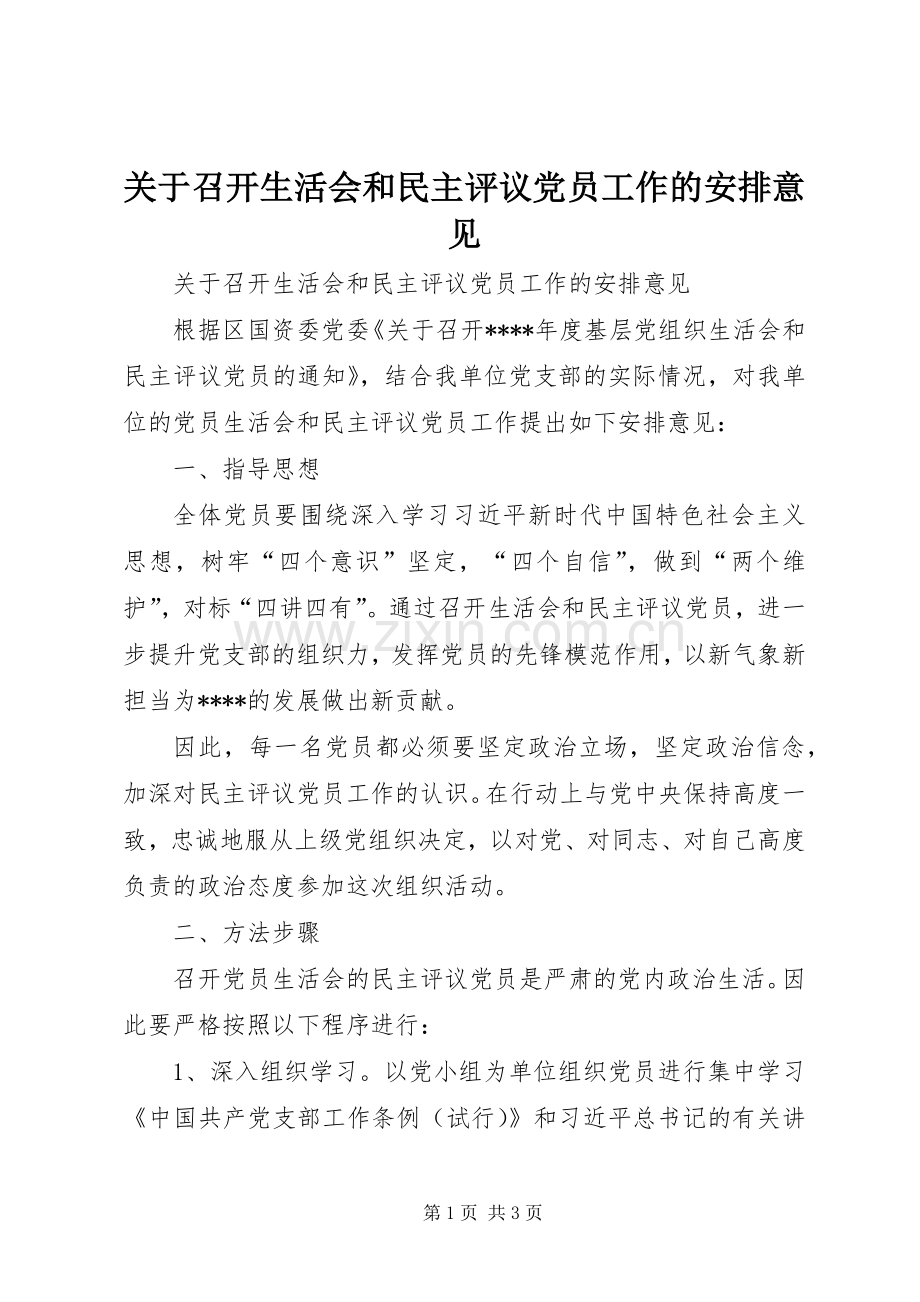 关于召开生活会和民主评议党员工作的安排意见

关于召开生活会和民主评议党员工作的安排意见

根据区国资委党委《关于召开****年度基层党组织生活会和民主评议党员的通知》，结合我单位党支部的实际情况，对我单位的党员生活会和民主评议党员工作提出如下安排意见：

一、指导思想

全体党员要围绕深入学习习近平新时代中国特色社会主义思想，树牢“四个意识”坚定，“四个自信”，做到“两个维护”，对标“四讲四有”。通过召开生活会和民主评议党员，进一步提升党支部的组织力，发挥党员的先锋模范作用，以新气象新担当为****的发展做出新贡献。

因此，每一名党员都必须要坚定政治立场，坚定政治信念，加深对民主评议党员工作的认识。在行动上与党中央保持高度一致，忠诚地服从上级党组织决定，以对党、对同志、对自己高度负责的政治态度参加这次组织活动。

二、方法步骤

召开党员生活会的民主评议党员是严肃的党内政治生活。因此要严格按照以下程序进行：

1、深入组织学习。以党小组为单位组织党员进行集中学习《中国共产党支部工作条例（试行）》和习近平总书记的有关讲

第1页 共3页

www.zixin.com.cn